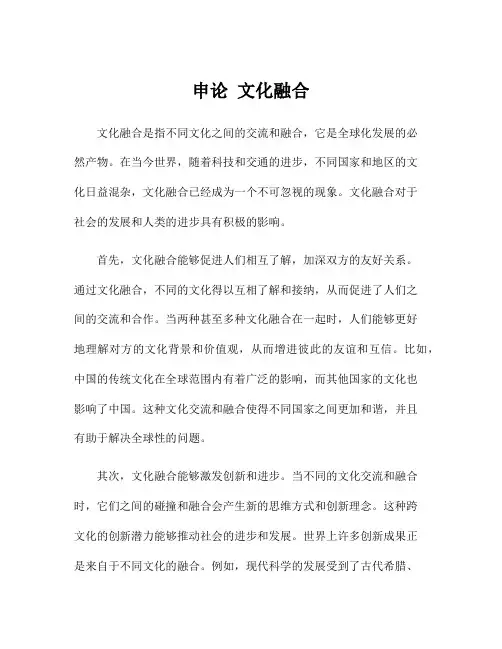 申论 文化融合

文化融合是指不同文化之间的交流和融合，它是全球化发展的必然产物。在当今世界，随着科技和交通的进步，不同国家和地区的文化日益混杂，文化融合已经成为一个不可忽视的现象。文化融合对于社会的发展和人类的进步具有积极的影响。

首先，文化融合能够促进人们相互了解，加深双方的友好关系。通过文化融合，不同的文化得以互相了解和接纳，从而促进了人们之间的交流和合作。当两种甚至多种文化融合在一起时，人们能够更好地理解对方的文化背景和价值观，从而增进彼此的友谊和互信。比如，中国的传统文化在全球范围内有着广泛的影响，而其他国家的文化也影响了中国。这种文化交流和融合使得不同国家之间更加和谐，并且有助于解决全球性的问题。

其次，文化融合能够激发创新和进步。当不同的文化交流和融合时，它们之间的碰撞和融合会产生新的思维方式和创新理念。这种跨文化的创新潜力能够推动社会的进步和发展。世界上许多创新成果正是来自于不同文化的融合。例如，现代科学的发展受到了古代希腊、